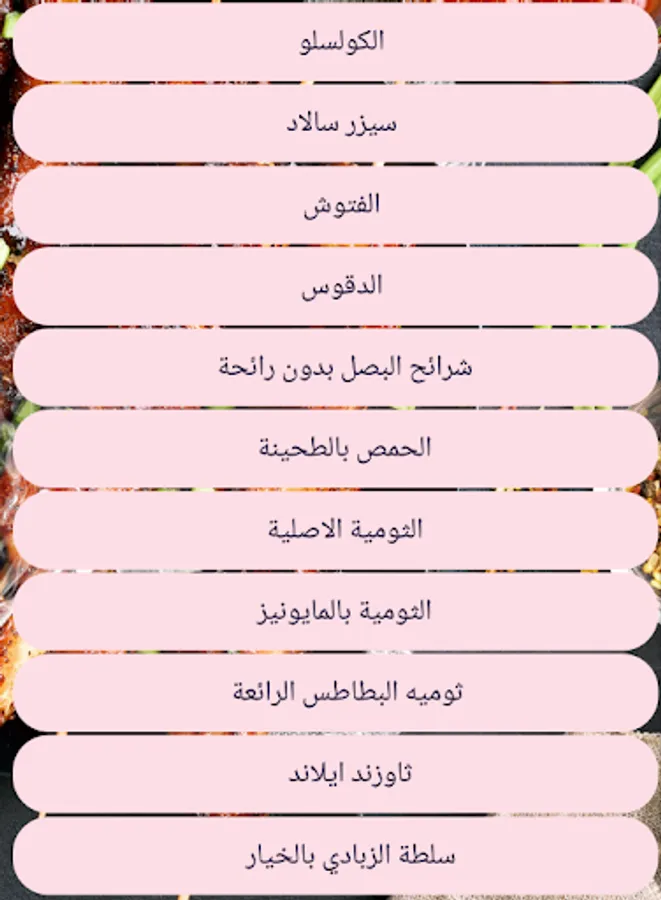 الكولسلو

سيزر سالاد

الفتوش

الدقوس

شرائح البصل بدون رائحة

الحمص بالطحينة

الثومية الاصلية

الثومية بالمايونيز

ثوميه البطاطس الرائعة

ثاوزند ايلاند

سلطة الزبادي بالخيار